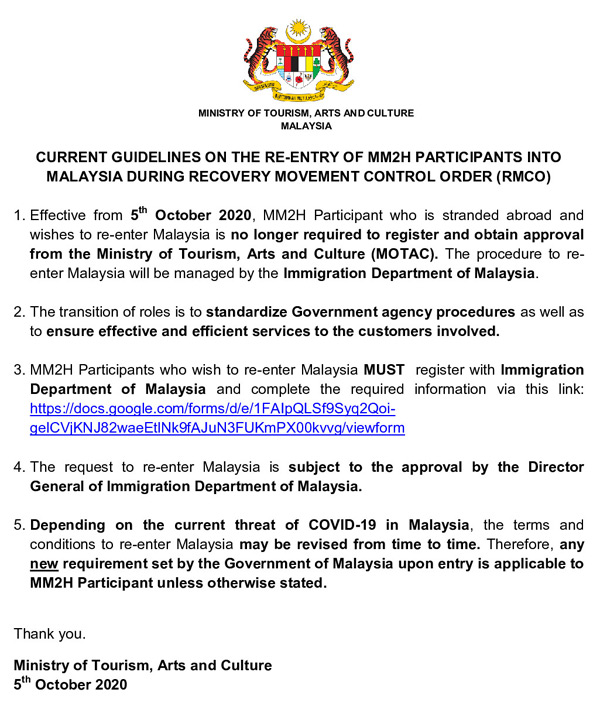 MINISTRY OF TOURISM, ARTS AND CULTURE
MALAYSIA

CURRENT GUIDELINES ON THE RE-ENTRY OF MM2H PARTICIPANTS INTO MALAYSIA DURING RECOVERY MOVEMENT CONTROL ORDER (RMCO)

1. Effective from 5$^{th}$ October 2020, MM2H Participant who is stranded abroad and wishes to re-enter Malaysia is no longer required to register and obtain approval from the Ministry of Tourism, Arts and Culture (MOTAC). The procedure to re-enter Malaysia will be managed by the Immigration Department of Malaysia.

2. The transition of roles is to standardize Government agency procedures as well as to ensure effective and efficient services to the customers involved.

3. MM2H Participants who wish to re-enter Malaysia MUST register with Immigration Department of Malaysia and complete the required information via this link: https://docs.google.com/forms/d/e/1FAIpQLSf9Syq2Qoi-geICVjKNJ82waeEtINk9fAJuN3FUKmPX00kvvg/viewform

4. The request to re-enter Malaysia is subject to the approval by the Director General of Immigration Department of Malaysia.

5. Depending on the current threat of COVID-19 in Malaysia, the terms and conditions to re-enter Malaysia may be revised from time to time. Therefore, any new requirement set by the Government of Malaysia upon entry is applicable to MM2H Participant unless otherwise stated.

Thank you.

Ministry of Tourism, Arts and Culture
5$^{th}$ October 2020